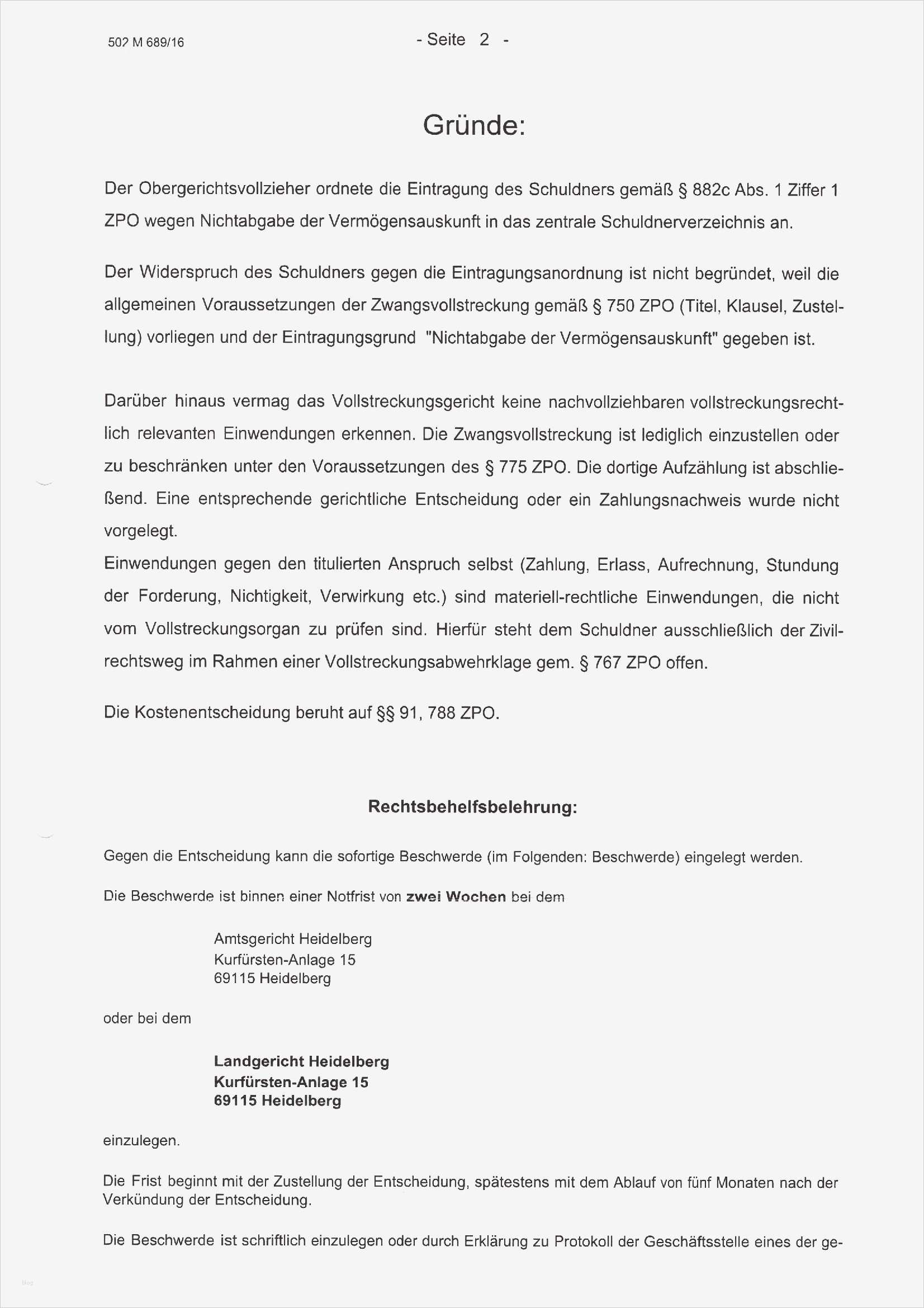 502 M 689/16

- Seite 2 -

Gründe:

Der Obergerichtsvollzieher ordnete die Eintragung des Schuldners gemäß § 882c Abs. 1 Ziffer 1 ZPO wegen Nichtabgabe der Vermögensauskunft in das zentrale Schuldnerverzeichnis an.

Der Widerspruch des Schuldners gegen die Eintragungsanordnung ist nicht begründet, weil die allgemeinen Voraussetzungen der Zwangsvollstreckung gemäß § 750 ZPO (Titel, Klausel, Zustellung) vorliegen und der Eintragungsgrund "Nichtabgabe der Vermögensauskunft" gegeben ist.

Darüber hinaus vermag das Vollstreckungsgericht keine nachvollziehbaren vollstreckungsrechtlich relevanten Einwendungen erkennen. Die Zwangsvollstreckung ist lediglich einzustellen oder zu beschränken unter den Voraussetzungen des § 775 ZPO. Die dortige Aufzählung ist abschließend. Eine entsprechende gerichtliche Entscheidung oder ein Zahlungsnachweis wurde nicht vorgelegt.
Einwendungen gegen den titulierten Anspruch selbst (Zahlung, Erlass, Aufrechnung, Stundung der Forderung, Nichtigkeit, Verwirkung etc.) sind materiell-rechtliche Einwendungen, die nicht vom Vollstreckungsorgan zu prüfen sind. Hierfür steht dem Schuldner ausschließlich der Zivilrechtsweg im Rahmen einer Vollstreckungsabwehrklage gem. § 767 ZPO offen.

Die Kostenentscheidung beruht auf §§ 91, 788 ZPO.

Rechtsbehelfsbelehrung:

Gegen die Entscheidung kann die sofortige Beschwerde (im Folgenden: Beschwerde) eingelegt werden.

Die Beschwerde ist binnen einer Notfrist von zwei Wochen bei dem

Amtsgericht Heidelberg
Kurfürsten-Anlage 15
69115 Heidelberg

oder bei dem

Landgericht Heidelberg
Kurfürsten-Anlage 15
69115 Heidelberg

einzulegen.

Die Frist beginnt mit der Zustellung der Entscheidung, spätestens mit dem Ablauf von fünf Monaten nach der Verkündung der Entscheidung.

Die Beschwerde ist schriftlich einzulegen oder durch Erklärung zu Protokoll der Geschäftsstelle eines der ge-